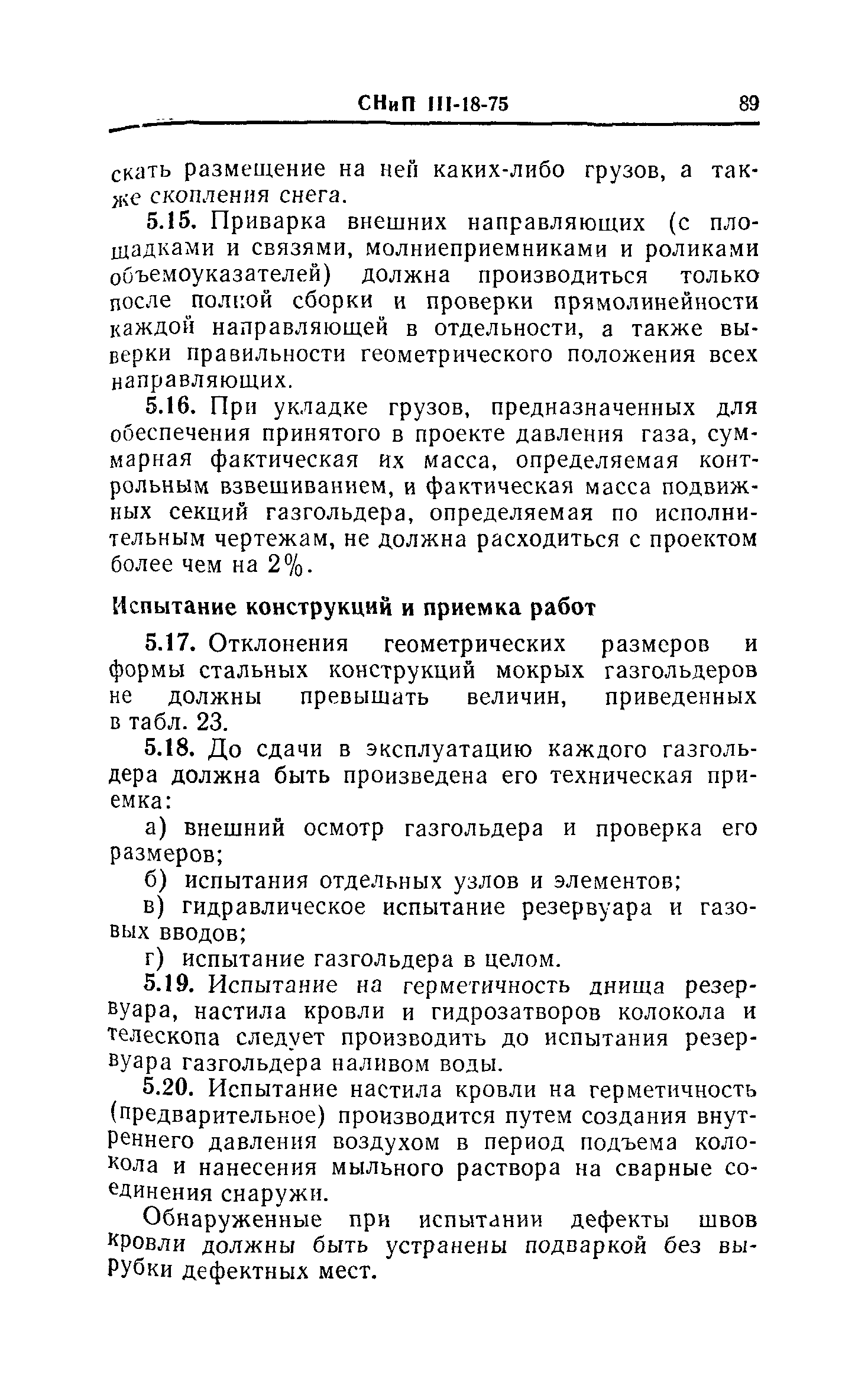 СНиП III-18-75 89

скать размещение на ней каких-либо грузов, а также скопления снега.

5.15. Приварка внешних направляющих (с площадками и связями, молниеприемниками и роликами объемоуказателей) должна производиться только после полной сборки и проверки прямолинейности каждой направляющей в отдельности, а также выверки правильности геометрического положения всех направляющих.

5.16. При укладке грузов, предназначенных для обеспечения принятого в проекте давления газа, суммарная фактическая их масса, определяемая контрольным взвешиванием, и фактическая масса подвижных секций газгольдера, определяемая по исполнительным чертежам, не должна расходиться с проектом более чем на 2%.

Испытание конструкций и приемка работ

5.17. Отклонения геометрических размеров и формы стальных конструкций мокрых газгольдеров не должны превышать величин, приведенных в табл. 23.

5.18. До сдачи в эксплуатацию каждого газгольдера должна быть произведена его техническая приемка:

а) внешний осмотр газгольдера и проверка его размеров;

б) испытания отдельных узлов и элементов;

в) гидравлическое испытание резервуара и газовых вводов;

г) испытание газгольдера в целом.

5.19. Испытание на герметичность днища резервуара, настила кровли и гидрозатворов колокола и телескопа следует производить до испытания резервуара газгольдера наливом воды.

5.20. Испытание настила кровли на герметичность (предварительное) производится путем создания внутреннего давления воздухом в период подъема колокола и нанесения мыльного раствора на сварные соединения снаружи.

Обнаруженные при испытании дефекты швов кровли должны быть устранены подваркой без вырубки дефектных мест.